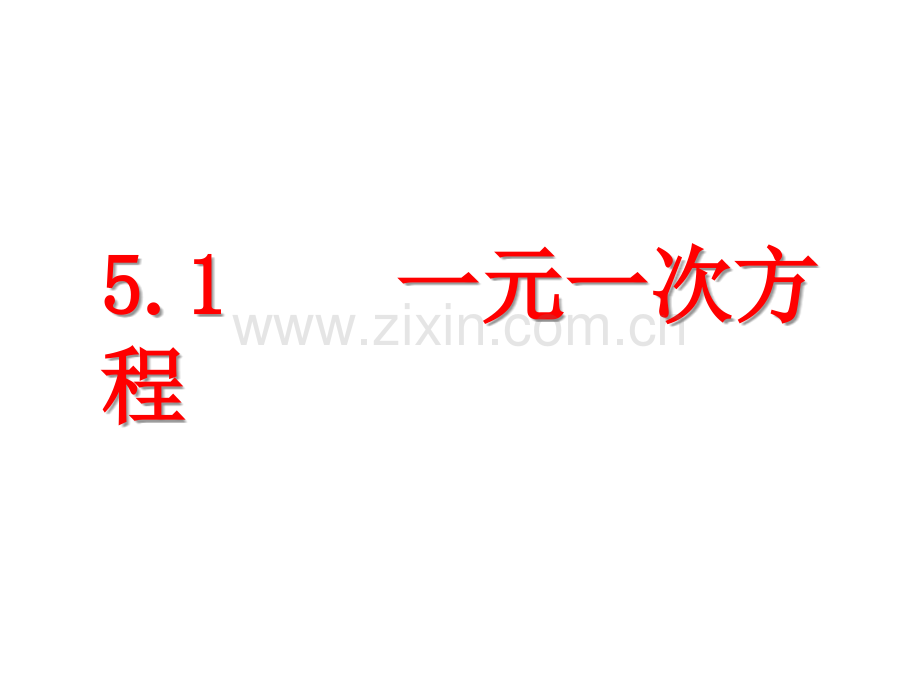 5.1　　一元一次方程

www.zixin.com.cn